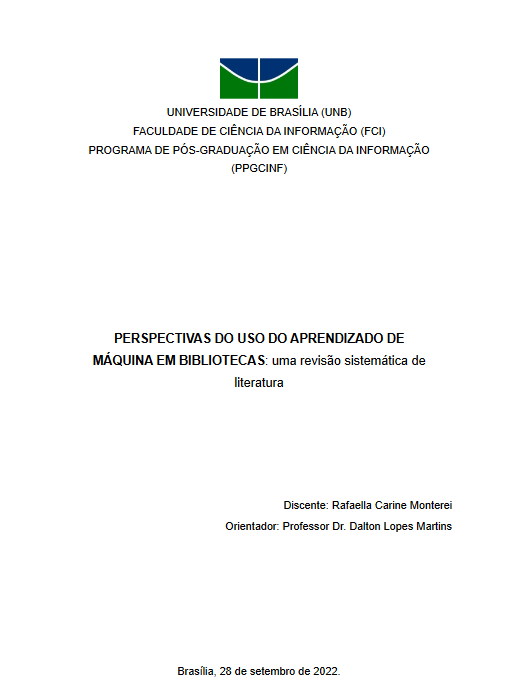 UNIVERSIDADE DE BRASÍLIA (UNB)
FACULDADE DE CIÊNCIA DA INFORMAÇÃO (FCI)
PROGRAMA DE PÓS-GRADUAÇÃO EM CIÊNCIA DA INFORMAÇÃO (PPGCINF)

PERSPECTIVAS DO USO DO APRENDIZADO DE MÁQUINA EM BIBLIOTECAS: uma revisão sistemática de literatura

Discente: Rafaella Carine Monterei

Orientador: Professor Dr. Dalton Lopes Martins

Brasília, 28 de setembro de 2022.